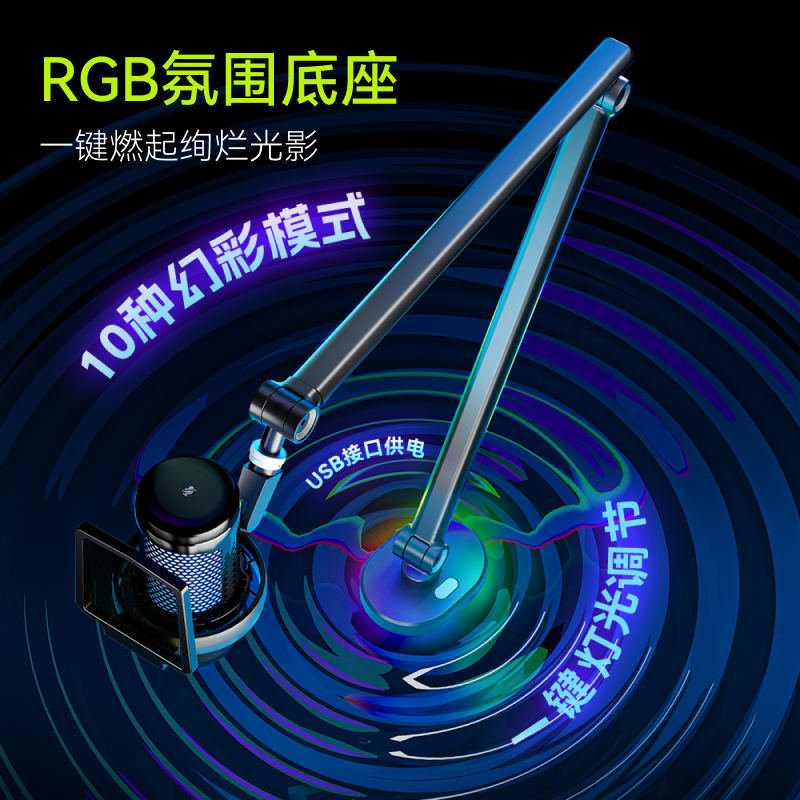 RGB氛围底座
一键燃起绚烂光影

10种幻彩模式

USB接口供电

一键灯光调节